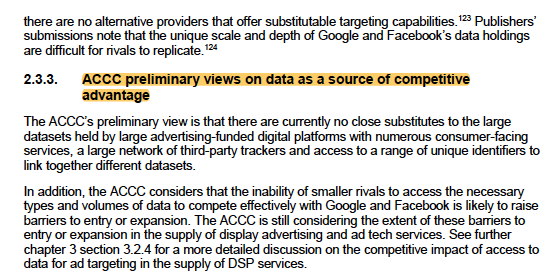 there are no alternative providers that offer substitutable targeting capabilities.$^{123}$ Publishers' submissions note that the unique scale and depth of Google and Facebook's data holdings are difficult for rivals to replicate.$^{124}$

2.3.3. ACCC preliminary views on data as a source of competitive advantage

The ACCC's preliminary view is that there are currently no close substitutes to the large datasets held by large advertising-funded digital platforms with numerous consumer-facing services, a large network of third-party trackers and access to a range of unique identifiers to link together different datasets.

In addition, the ACCC considers that the inability of smaller rivals to access the necessary types and volumes of data to compete effectively with Google and Facebook is likely to raise barriers to entry or expansion. The ACCC is still considering the extent of these barriers to entry or expansion in the supply of display advertising and ad tech services. See further chapter 3 section 3.2.4 for a more detailed discussion on the competitive impact of access to data for ad targeting in the supply of DSP services.